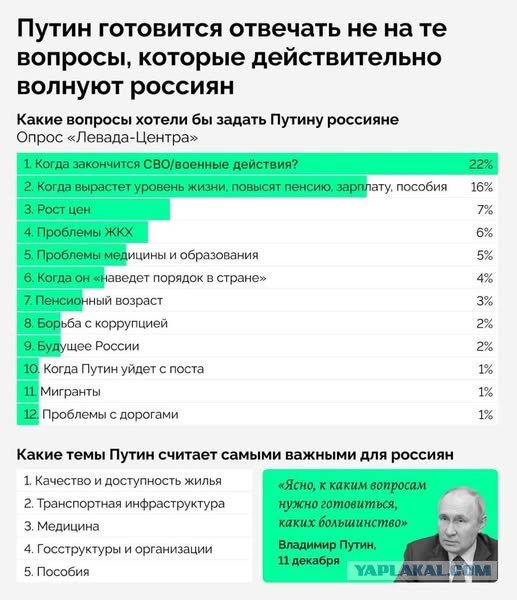 Путин готовится отвечать не на те вопросы, которые действительно волнуют россиян

Какие вопросы хотели бы задать Путину россияне
Опрос «Левада-Центра»

| | |
|---|---|
| 1. Когда закончится СВО/военные действия? | 22% |
| 2. Когда вырастет уровень жизни, повысят пенсию, зарплату, пособия | 16% |
| 3. Рост цен | 7% |
| 4. Проблемы ЖКХ | 6% |
| 5. Проблемы медицины и образования | 5% |
| 6. Когда он «наведет порядок в стране» | 4% |
| 7. Пенсионный возраст | 3% |
| 8. Борьба с коррупцией | 2% |
| 9. Будущее России | 2% |
| 10. Когда Путин уйдет с поста | 1% |
| 11. Мигранты | 1% |
| 12. Проблемы с дорогами | 1% |

Какие темы Путин считает самыми важными для россиян

1. Качество и доступность жилья
2. Транспортная инфраструктура
3. Медицина
4. Госструктуры и организации
5. Пособия

«Ясно, к каким вопросам нужно готовиться, каких большинство»
Владимир Путин, 11 декабря

YAPLAKAL.COM